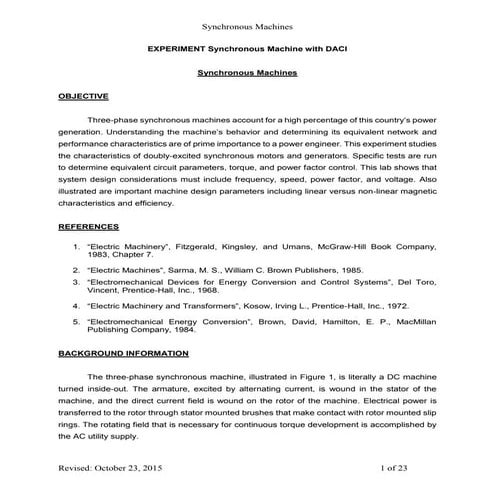 Synchronous Machines

EXPERIMENT Synchronous Machine with DACI

Synchronous Machines

OBJECTIVE

Three-phase synchronous machines account for a high percentage of this country's power generation. Understanding the machine's behavior and determining its equivalent network and performance characteristics are of prime importance to a power engineer. This experiment studies the characteristics of doubly-excited synchronous motors and generators. Specific tests are run to determine equivalent circuit parameters, torque, and power factor control. This lab shows that system design considerations must include frequency, speed, power factor, and voltage. Also illustrated are important machine design parameters including linear versus non-linear magnetic characteristics and efficiency.

REFERENCES

1. "Electric Machinery", Fitzgerald, Kingsley, and Umans, McGraw-Hill Book Company, 1983, Chapter 7.
2. "Electric Machines", Sarma, M. S., William C. Brown Publishers, 1985.
3. "Electromechanical Devices for Energy Conversion and Control Systems", Del Toro, Vincent, Prentice-Hall, Inc., 1968.
4. "Electric Machinery and Transformers", Kosow, Irving L., Prentice-Hall, Inc., 1972.
5. "Electromechanical Energy Conversion", Brown, David, Hamilton, E. P., MacMillan Publishing Company, 1984.

BACKGROUND INFORMATION

The three-phase synchronous machine, illustrated in Figure 1, is literally a DC machine turned inside-out. The armature, excited by alternating current, is wound in the stator of the machine, and the direct current field is wound on the rotor of the machine. Electrical power is transferred to the rotor through stator mounted brushes that make contact with rotor mounted slip rings. The rotating field that is necessary for continuous torque development is accomplished by the AC utility supply.

Revised: October 23, 2015 1 of 23